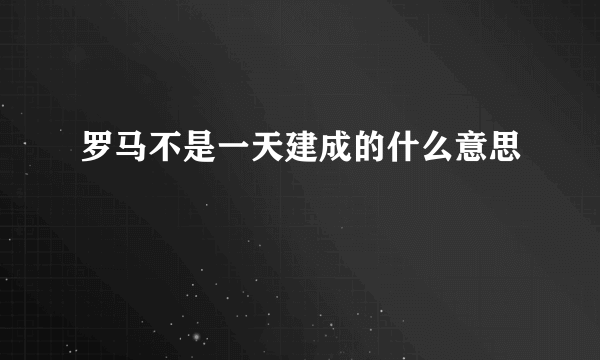 罗马不是一天建成的什么意思